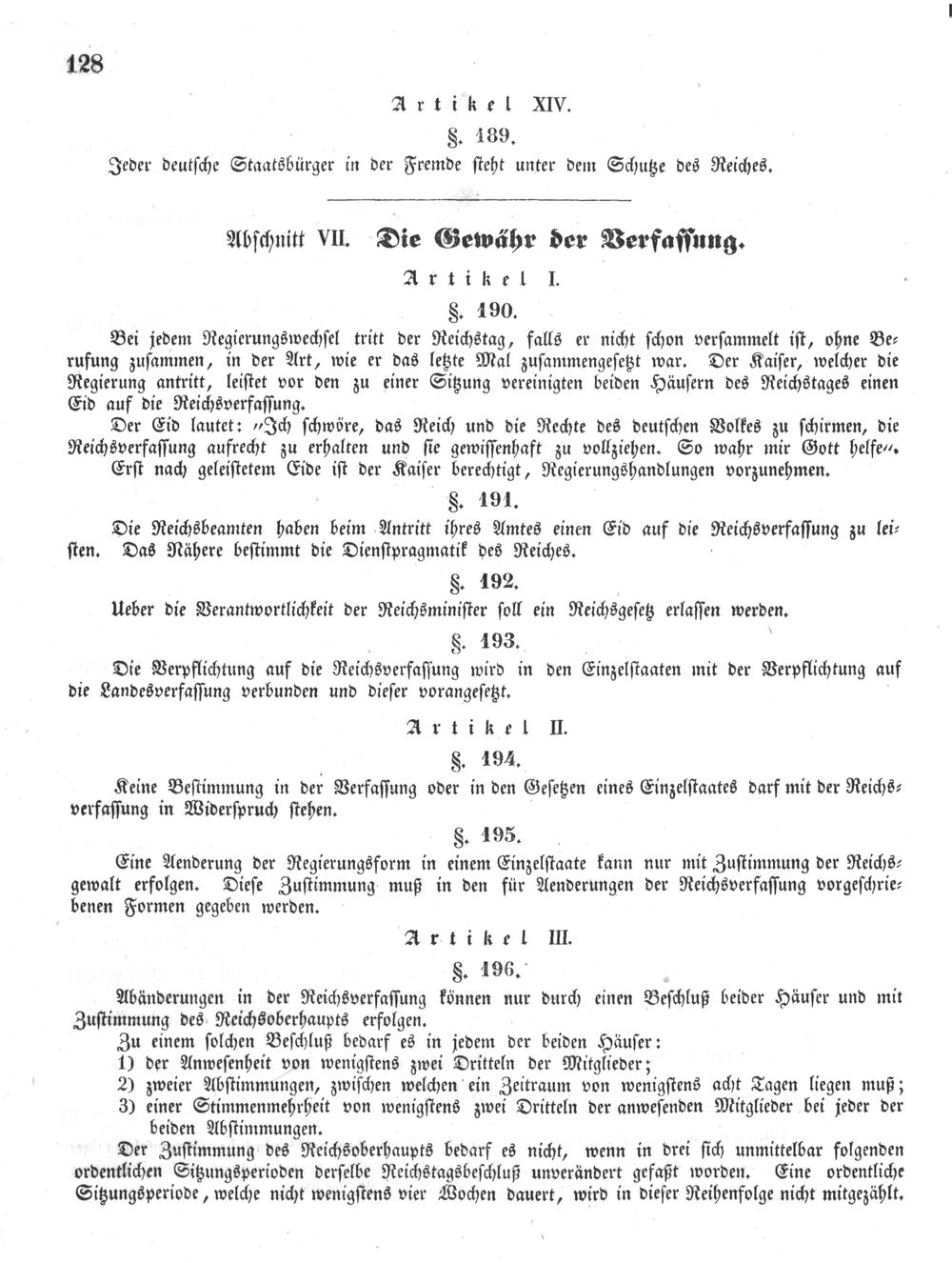 128

Artikel XIV.

§. 189.

Jeder deutsche Staatsbürger in der Fremde steht unter dem Schutze des Reiches.

Abschnitt VII. Die Gewähr der Verfassung.

Artikel I.

§. 190.

Bei jedem Regierungswechsel tritt der Reichstag, falls er nicht schon versammelt ist, ohne Berufung zusammen, in der Art, wie er das letzte Mal zusammengesetzt war. Der Kaiser, welcher die Regierung antritt, leistet vor den zu einer Sitzung vereinigten beiden Häusern des Reichstages einen Eid auf die Reichsverfassung.

Der Eid lautet: "Ich schwöre, das Reich und die Rechte des deutschen Volkes zu schirmen, die Reichsverfassung aufrecht zu erhalten und sie gewissenhaft zu vollziehen. So wahr mir Gott helfe".

Erst nach geleistetem Eide ist der Kaiser berechtigt, Regierungshandlungen vorzunehmen.

§. 191.

Die Reichsbeamten haben beim Antritt ihres Amtes einen Eid auf die Reichsverfassung zu leisten. Das Nähere bestimmt die Dienstpragmatik des Reiches.

§. 192.

Ueber die Verantwortlichkeit der Reichsminister soll ein Reichsgesetz erlassen werden.

§. 193.

Die Verpflichtung auf die Reichsverfassung wird in den Einzelstaaten mit der Verpflichtung auf die Landesverfassung verbunden und dieser vorangesetzt.

Artikel II.

§. 194.

Keine Bestimmung in der Verfassung oder in den Gesetzen eines Einzelstaates darf mit der Reichsverfassung in Widerspruch stehen.

§. 195.

Eine Aenderung der Regierungsform in einem Einzelstaate kann nur mit Zustimmung der Reichsgewalt erfolgen. Diese Zustimmung muß in den für Aenderungen der Reichsverfassung vorgeschriebenen Formen gegeben werden.

Artikel III.

§. 196.

Abänderungen in der Reichsverfassung können nur durch einen Beschluß beider Häuser und mit Zustimmung des Reichsoberhaupts erfolgen.

Zu einem solchen Beschluß bedarf es in jedem der beiden Häuser:

1) der Anwesenheit von wenigstens zwei Dritteln der Mitglieder;

2) zweier Abstimmungen, zwischen welchen ein Zeitraum von wenigstens acht Tagen liegen muß;

3) einer Stimmenmehrheit von wenigstens zwei Dritteln der anwesenden Mitglieder bei jeder der beiden Abstimmungen.

Der Zustimmung des Reichsoberhaupts bedarf es nicht, wenn in drei sich unmittelbar folgenden ordentlichen Sitzungsperioden derselbe Reichstagsbeschluß unverändert gefaßt worden. Eine ordentliche Sitzungsperiode, welche nicht wenigstens vier Wochen dauert, wird in dieser Reihenfolge nicht mitgezählt.